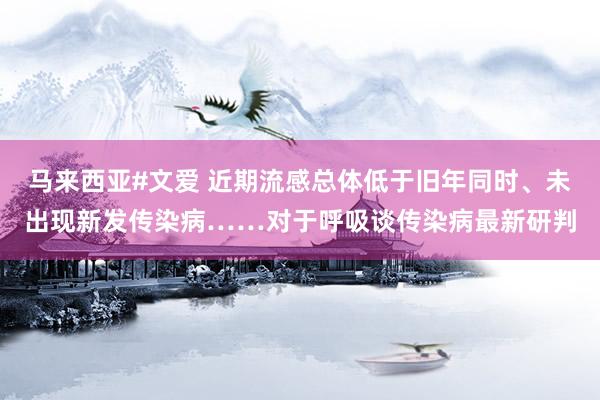 马来西亚#文爱 近期流感总体低于旧年同时、未出现新发传染病……对于呼吸谈传染病最新研判